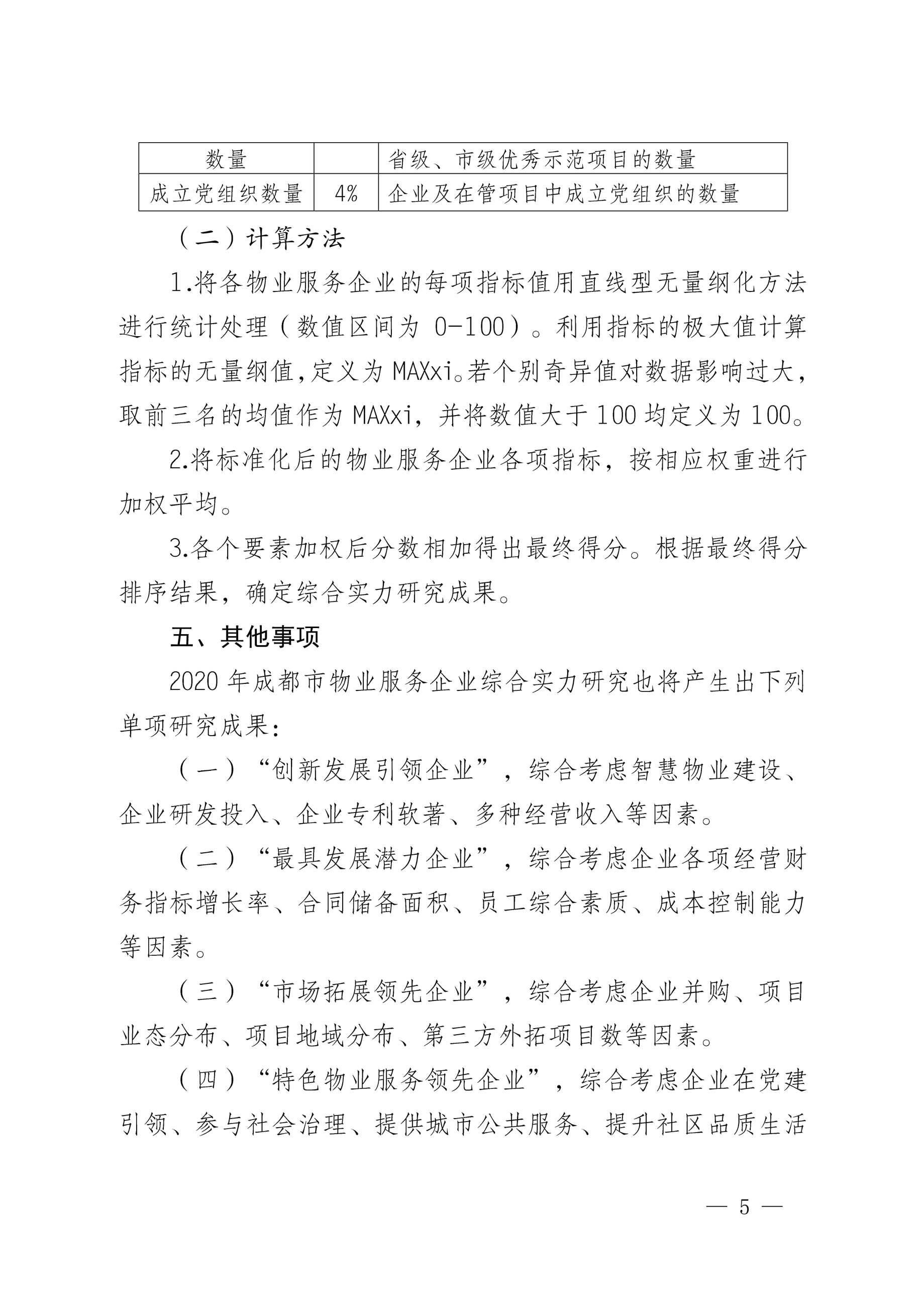 | 数量 |  | 省级、市级优秀示范项目的数量 |
|---|---|---|
| 成立党组织数量 | 4% | 企业及在管项目中成立党组织的数量 |

（二）计算方法

1.将各物业服务企业的每项指标值用直线型无量纲化方法进行统计处理（数值区间为 0-100）。利用指标的极大值计算指标的无量纲值，定义为 MAXxi。若个别奇异值对数据影响过大，取前三名的均值作为 MAXxi，并将数值大于 100 均定义为 100。

2.将标准化后的物业服务企业各项指标，按相应权重进行加权平均。

3.各个要素加权后分数相加得出最终得分。根据最终得分排序结果，确定综合实力研究成果。

五、其他事项

2020 年成都市物业服务企业综合实力研究也将产生出下列单项研究成果：

（一）“创新发展引领企业”，综合考虑智慧物业建设、企业研发投入、企业专利软著、多种经营收入等因素。

（二）“最具发展潜力企业”，综合考虑企业各项经营财务指标增长率、合同储备面积、员工综合素质、成本控制能力等因素。

（三）“市场拓展领先企业”，综合考虑企业并购、项目业态分布、项目地域分布、第三方外拓项目数等因素。

（四）“特色物业服务领先企业”，综合考虑企业在党建引领、参与社会治理、提供城市公共服务、提升社区品质生活

— 5 —